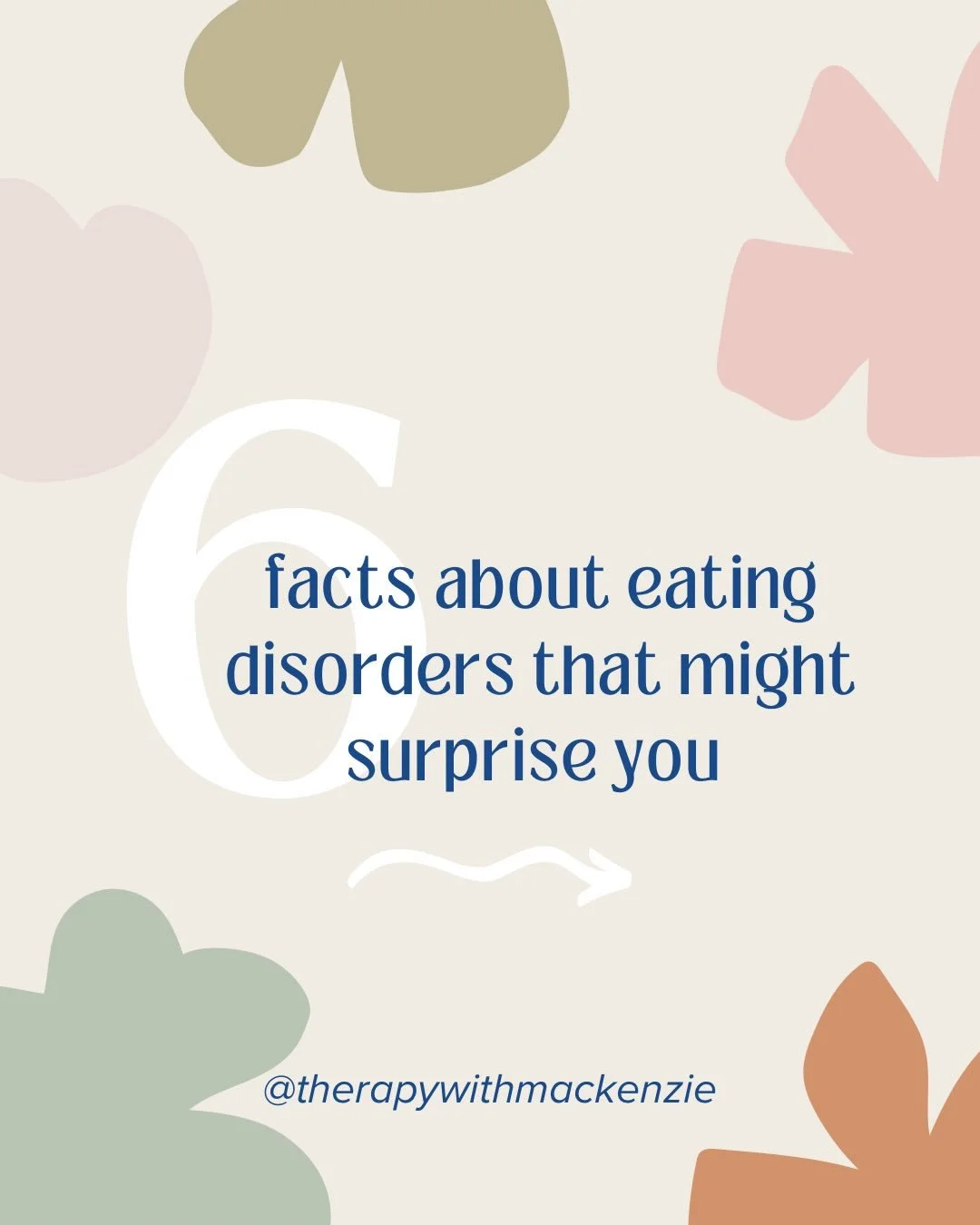 6

facts about eating disorders that might surprise you

@therapywithmackenzie